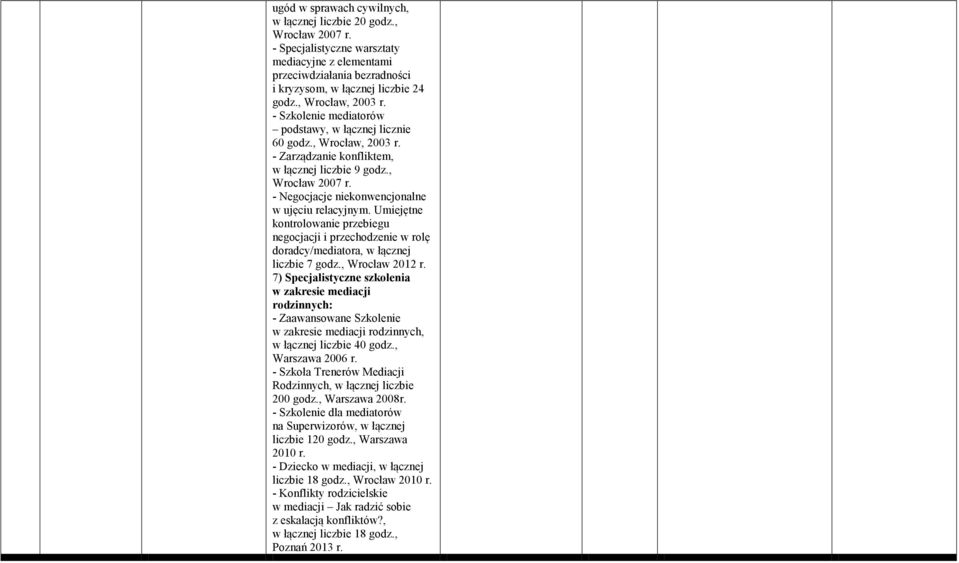 ugód w sprawach cywilnych, w łącznej liczbie 20 godz., Wrocław 2007 r.
- Specjalistyczne warsztaty mediacyjne z elementami przeciwdziałania bezradności i kryzysom, w łącznej liczbie 24 godz., Wrocław, 2003 r.
- Szkolenie mediatorów – podstawy, w łącznej licznie 60 godz., Wrocław, 2003 r.
- Zarządzanie konfliktem, w łącznej liczbie 9 godz., Wrocław 2007 r.
- Negocjacje niekonwencjonalne w ujęciu relacyjnym. Umiejętne kontrolowanie przebiegu negocjacji i przechodzenie w rolę doradcy/mediatora, w łącznej liczbie 7 godz., Wrocław 2012 r.
7) Specjalistyczne szkolenia w zakresie mediacji rodzinnych:
- Zaawansowane Szkolenie w zakresie mediacji rodzinnych, w łącznej liczbie 40 godz., Warszawa 2006 r.
- Szkoła Trenerów Mediacji Rodzinnych, w łącznej liczbie 200 godz., Warszawa 2008r.
- Szkolenie dla mediatorów na Superwizorów, w łącznej liczbie 120 godz., Warszawa 2010 r.
- Dziecko w mediacji, w łącznej liczbie 18 godz., Wrocław 2010 r.
- Konflikty rodzicielskie w mediacji – Jak radzić sobie z eskalacją konfliktów?, w łącznej liczbie 18 godz., Poznań 2013 r.